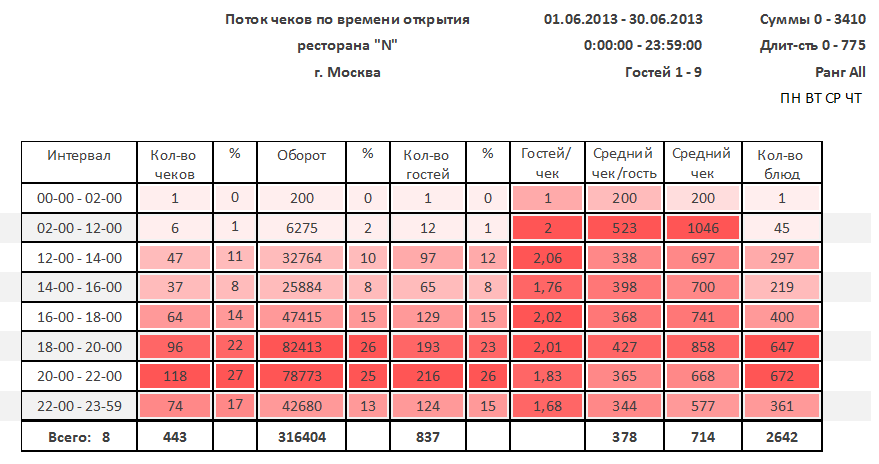 Поток чеков по времени открытия
ресторана "N"
г. Москва

01.06.2013 - 30.06.2013
0:00:00 - 23:59:00
Гостей 1 - 9

Суммы 0 - 3410
Длит-сть 0 - 775
Ранг All
ПН ВТ СР ЧТ

| Интервал | Кол-во чеков | % | Оборот | % | Кол-во гостей | % | Гостей/ чек | Средний чек/гость | Средний чек | Кол-во блюд |
|---|---|---|---|---|---|---|---|---|---|---|
| 00-00 - 02-00 | 1 | 0 | 200 | 0 | 1 | 0 | 1 | 200 | 200 | 1 |
| 02-00 - 12-00 | 6 | 1 | 6275 | 2 | 12 | 1 | 2 | 523 | 1046 | 45 |
| 12-00 - 14-00 | 47 | 11 | 32764 | 10 | 97 | 12 | 2,06 | 338 | 697 | 297 |
| 14-00 - 16-00 | 37 | 8 | 25884 | 8 | 65 | 8 | 1,76 | 398 | 700 | 219 |
| 16-00 - 18-00 | 64 | 14 | 47415 | 15 | 129 | 15 | 2,02 | 368 | 741 | 400 |
| 18-00 - 20-00 | 96 | 22 | 82413 | 26 | 193 | 23 | 2,01 | 427 | 858 | 647 |
| 20-00 - 22-00 | 118 | 27 | 78773 | 25 | 216 | 26 | 1,83 | 365 | 668 | 672 |
| 22-00 - 23-59 | 74 | 17 | 42680 | 13 | 124 | 15 | 1,68 | 344 | 577 | 361 |
| Всего: 8 | 443 | | 316404 | | 837 | | | 378 | 714 | 2642 |